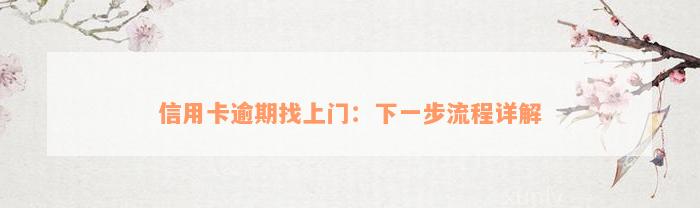 信用卡逾期找上门：下一步流程详解